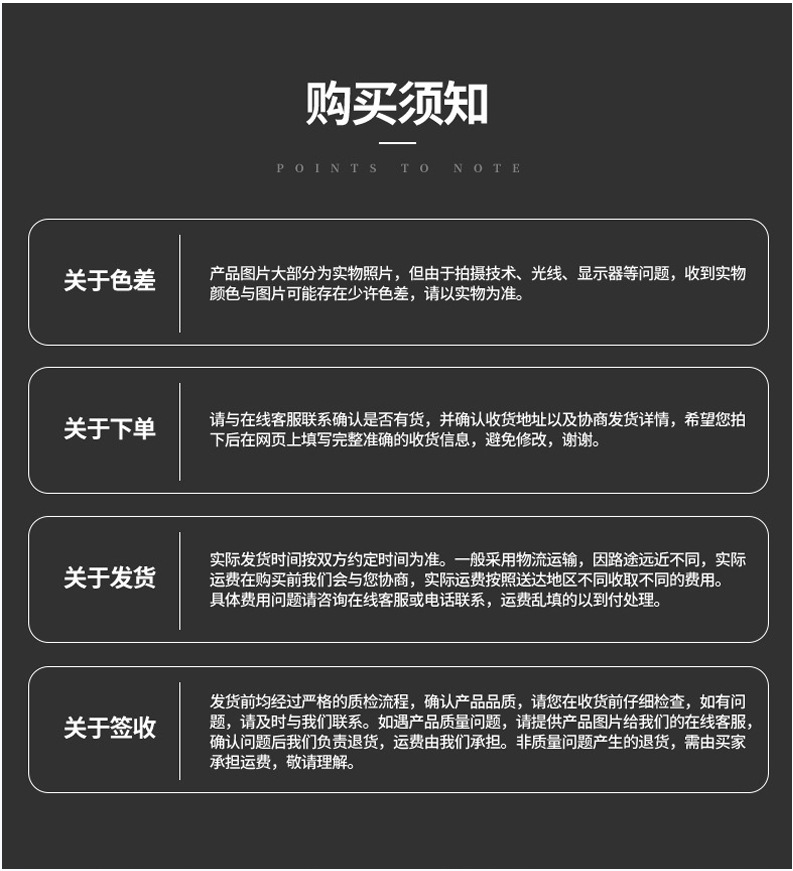 购买须知

POINTS TO NOTE

关于色差

产品图片大部分为实物照片，但由于拍摄技术、光线、显示器等问题，收到实物颜色与图片可能存在少许色差，请以实物为准。

关于下单

请与在线客服联系确认是否有货，并确认收货地址以及协商发货详情，希望您拍下后在网页上填写完整准确的收货信息，避免修改，谢谢。

关于发货

实际发货时间按双方约定时间为准。一般采用物流运输，因路途远近不同，实际运费在购买前我们会与您协商，实际运费按照送达地区不同收取不同的费用。具体费用问题请咨询在线客服或电话联系，运费乱填的以到付处理。

关于签收

发货前均经过严格的质检流程，确认产品品质，请您在收货前仔细检查，如有问题，请及时与我们联系。如遇产品质量问题，请提供产品图片给我们的在线客服，确认问题后我们负责退货，运费由我们承担。非质量问题产生的退货，需由买家承担运费，敬请理解。